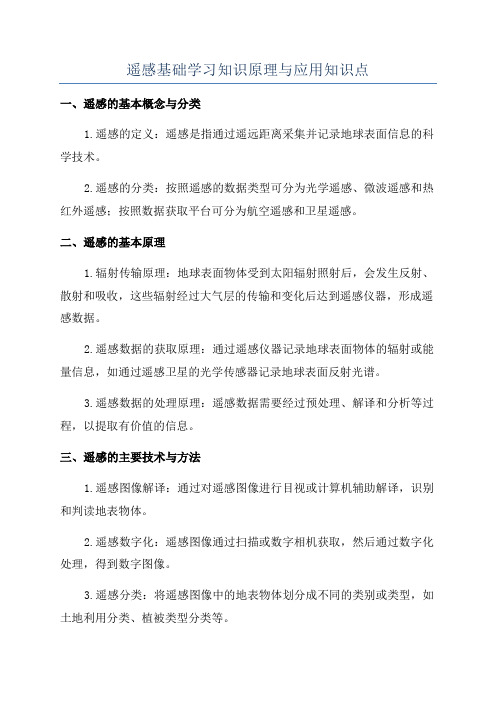 遥感基础学习知识原理与应用知识点

一、遥感的基本概念与分类

1.遥感的定义：遥感是指通过遥远距离采集并记录地球表面信息的科学技术。

2.遥感的分类：按照遥感的数据类型可分为光学遥感、微波遥感和热红外遥感；按照数据获取平台可分为航空遥感和卫星遥感。

二、遥感的基本原理

1.辐射传输原理：地球表面物体受到太阳辐射照射后，会发生反射、散射和吸收，这些辐射经过大气层的传输和变化后达到遥感仪器，形成遥感数据。

2.遥感数据的获取原理：通过遥感仪器记录地球表面物体的辐射或能量信息，如通过遥感卫星的光学传感器记录地球表面反射光谱。

3.遥感数据的处理原理：遥感数据需要经过预处理、解译和分析等过程，以提取有价值的信息。

三、遥感的主要技术与方法

1.遥感图像解译：通过对遥感图像进行目视或计算机辅助解译，识别和判读地表物体。

2.遥感数字化：遥感图像通过扫描或数字相机获取，然后通过数字化处理，得到数字图像。

3.遥感分类：将遥感图像中的地表物体划分成不同的类别或类型，如土地利用分类、植被类型分类等。